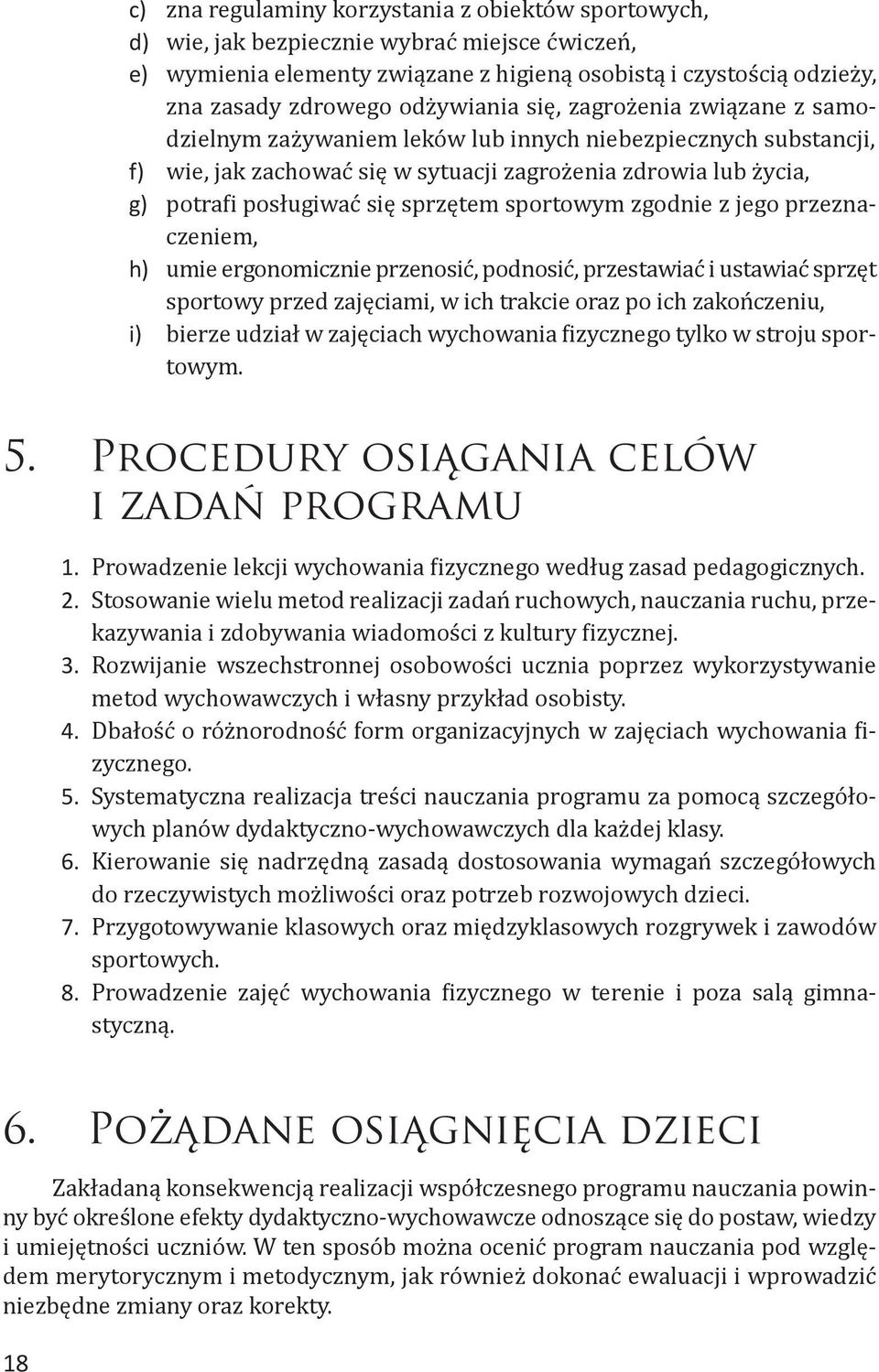 c) zna regulaminy korzystania z obiektów sportowych,
d) wie, jak bezpiecznie wybrać miejsce ćwiczeń,
e) wymienia elementy związane z higieną osobistą i czystością odzieży, zna zasady zdrowego odżywiania się, zagrożenia związane z samodzielnym zażywaniem leków lub innych niebezpiecznych substancji,
f) wie, jak zachować się w sytuacji zagrożenia zdrowia lub życia,
g) potrafi posługiwać się sprzętem sportowym zgodnie z jego przeznaczeniem,
h) umie ergonomicznie przenosić, podnosić, przestawiać i ustawiać sprzęt sportowy przed zajęciami, w ich trakcie oraz po ich zakończeniu,
i) bierze udział w zajęciach wychowania fizycznego tylko w stroju sportowym.

5. Procedury osiągania celów i zadań programu

1. Prowadzenie lekcji wychowania fizycznego według zasad pedagogicznych.
2. Stosowanie wielu metod realizacji zadań ruchowych, nauczania ruchu, przekazywania i zdobywania wiadomości z kultury fizycznej.
3. Rozwijanie wszechstronnej osobowości ucznia poprzez wykorzystywanie metod wychowawczych i własny przykład osobisty.
4. Dbałość o różnorodność form organizacyjnych w zajęciach wychowania fizycznego.
5. Systematyczna realizacja treści nauczania programu za pomocą szczegółowych planów dydaktyczno-wychowawczych dla każdej klasy.
6. Kierowanie się nadrzędną zasadą dostosowania wymagań szczegółowych do rzeczywistych możliwości oraz potrzeb rozwojowych dzieci.
7. Przygotowywanie klasowych oraz międzyklasowych rozgrywek i zawodów sportowych.
8. Prowadzenie zajęć wychowania fizycznego w terenie i poza salą gimnastyczną.

6. Pożądane osiągnięcia dzieci

Zakładaną konsekwencją realizacji współczesnego programu nauczania powinny być określone efekty dydaktyczno-wychowawcze odnoszące się do postaw, wiedzy i umiejętności uczniów. W ten sposób można ocenić program nauczania pod względem merytorycznym i metodycznym, jak również dokonać ewaluacji i wprowadzić niezbędne zmiany oraz korekty.

18